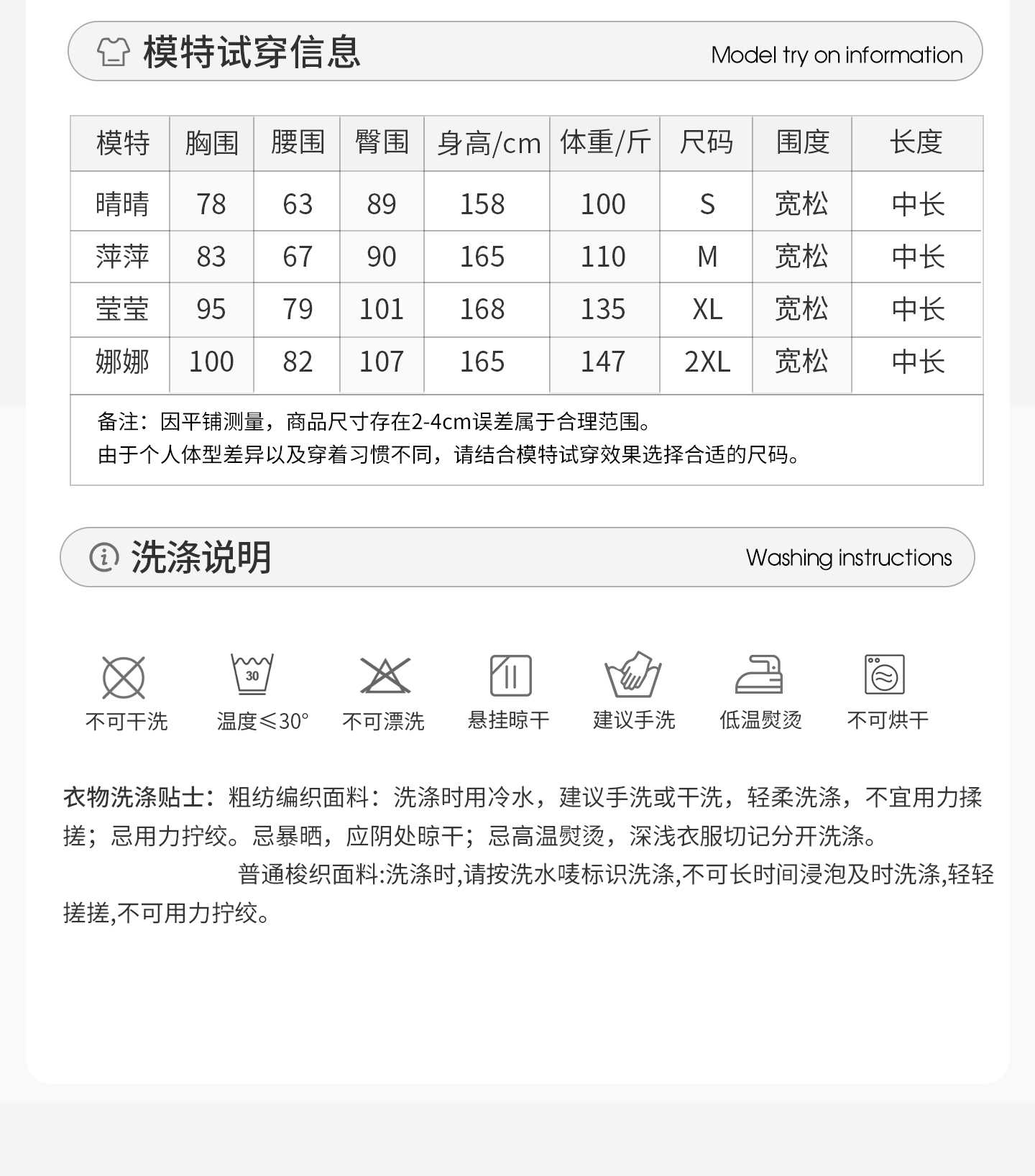 模特试穿信息 Model try on information

| 模特 | 胸围 | 腰围 | 臀围 | 身高/cm | 体重/斤 | 尺码 | 围度 | 长度 |
|---|---|---|---|---|---|---|---|---|
| 晴晴 | 78 | 63 | 89 | 158 | 100 | S | 宽松 | 中长 |
| 萍萍 | 83 | 67 | 90 | 165 | 110 | M | 宽松 | 中长 |
| 莹莹 | 95 | 79 | 101 | 168 | 135 | XL | 宽松 | 中长 |
| 娜娜 | 100 | 82 | 107 | 165 | 147 | 2XL | 宽松 | 中长 |

备注：因平铺测量，商品尺寸存在2-4cm误差属于合理范围。
由于个人体型差异以及穿着习惯不同，请结合模特试穿效果选择合适的尺码。

洗涤说明 Washing instructions

30

不可干洗 温度≤30° 不可漂洗 悬挂晾干 建议手洗 低温熨烫 不可烘干

衣物洗涤贴士：粗纺编织面料：洗涤时用冷水，建议手洗或干洗，轻柔洗涤，不宜用力揉搓；忌用力拧绞。忌暴晒，应阴处晾干；忌高温熨烫，深浅衣服切记分开洗涤。

普通梭织面料:洗涤时,请按洗水唛标识洗涤,不可长时间浸泡及时洗涤,轻轻搓搓,不可用力拧绞。